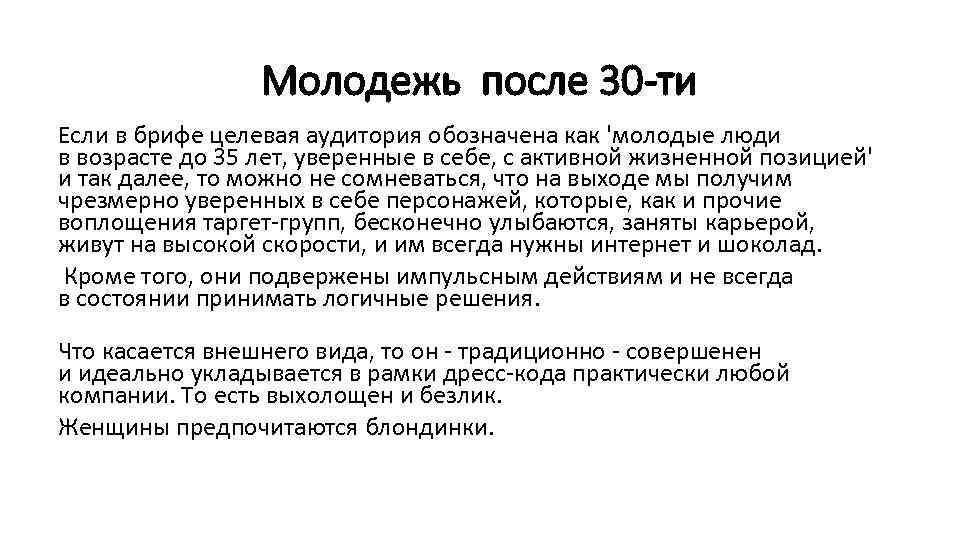 Молодежь после 30-ти

Если в брифе целевая аудитория обозначена как 'молодые люди в возрасте до 35 лет, уверенные в себе, с активной жизненной позицией' и так далее, то можно не сомневаться, что на выходе мы получим чрезмерно уверенных в себе персонажей, которые, как и прочие воплощения таргет-групп, бесконечно улыбаются, заняты карьерой, живут на высокой скорости, и им всегда нужны интернет и шоколад.

Кроме того, они подвержены импульсным действиям и не всегда в состоянии принимать логичные решения.

Что касается внешнего вида, то он - традиционно - совершенен и идеально укладывается в рамки дресс-кода практически любой компании. То есть выхолощен и безлик.

Женщины предпочитаются блондинки.